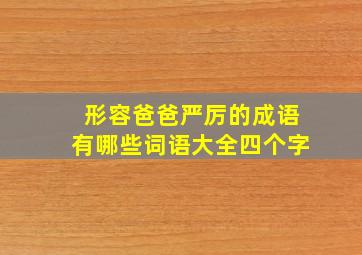 形容爸爸严厉的成语
有哪些词语大全四个字